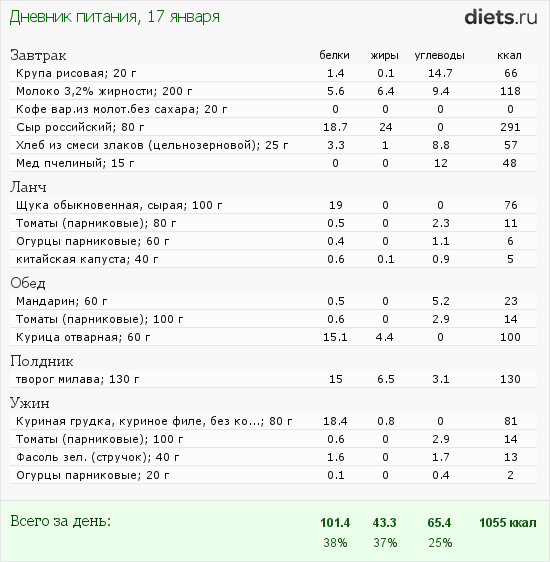 Дневник питания, 17 января

diets.ru

| Завтрак | белки | жиры | углеводы | ккал |
|---|---|---|---|---|
| Крупа рисовая; 20 г | 1.4 | 0.1 | 14.7 | 66 |
| Молоко 3,2% жирности; 200 г | 5.6 | 6.4 | 9.4 | 118 |
| Кофе вар.из молот.без сахара; 20 г | 0 | 0 | 0 | 0 |
| Сыр российский; 80 г | 18.7 | 24 | 0 | 291 |
| Хлеб из смеси злаков (цельнозерновой); 25 г | 3.3 | 1 | 8.8 | 57 |
| Мед пчелиный; 15 г | 0 | 0 | 12 | 48 |
| Ланч | | | | |
| Щука обыкновенная, сырая; 100 г | 19 | 0 | 0 | 76 |
| Томаты (парниковые); 80 г | 0.5 | 0 | 2.3 | 11 |
| Огурцы парниковые; 60 г | 0.4 | 0 | 1.1 | 6 |
| китайская капуста; 40 г | 0.6 | 0.1 | 0.9 | 5 |
| Обед | | | | |
| Мандарин; 60 г | 0.5 | 0 | 5.2 | 23 |
| Томаты (парниковые); 100 г | 0.6 | 0 | 2.9 | 14 |
| Курица отварная; 60 г | 15.1 | 4.4 | 0 | 100 |
| Полдник | | | | |
| творог милава; 130 г | 15 | 6.5 | 3.1 | 130 |
| Ужин | | | | |
| Куриная грудка, куриное филе, без ко...; 80 г | 18.4 | 0.8 | 0 | 81 |
| Томаты (парниковые); 100 г | 0.6 | 0 | 2.9 | 14 |
| Фасоль зел. (стручок); 40 г | 1.6 | 0 | 1.7 | 13 |
| Огурцы парниковые; 20 г | 0.1 | 0 | 0.4 | 2 |
| Всего за день: | 101.4 | 43.3 | 65.4 | 1055 ккал |
| | 38% | 37% | 25% | |